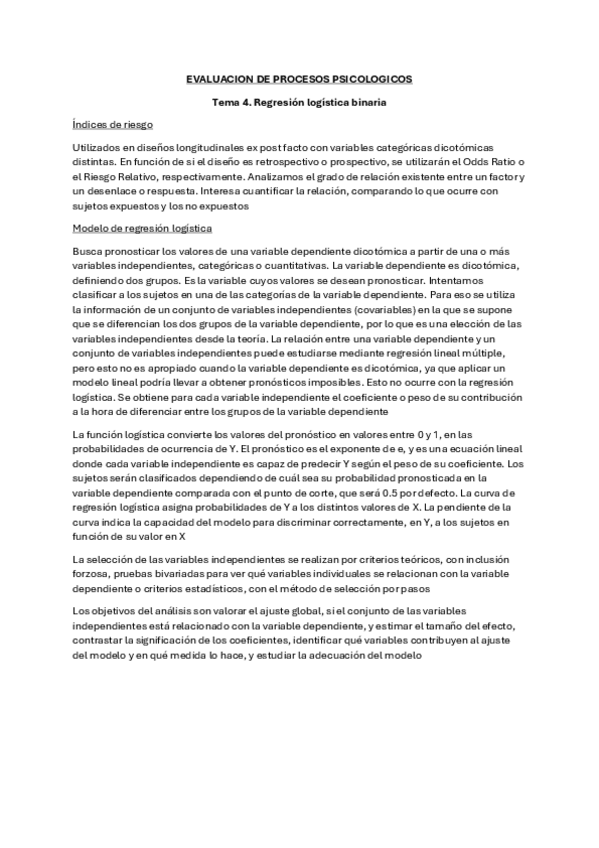 EVALUACION DE PROCESOS PSICOLOGICOS

Tema 4. Regresión logística binaria

Índices de riesgo

Utilizados en diseños longitudinales ex post facto con variables categóricas dicotómicas distintas. En función de si el diseño es retrospectivo o prospectivo, se utilizarán el Odds Ratio o el Riesgo Relativo, respectivamente. Analizamos el grado de relación existente entre un factor y un desenlace o respuesta. Interesa cuantificar la relación, comparando lo que ocurre con sujetos expuestos y los no expuestos

Modelo de regresión logística

Busca pronosticar los valores de una variable dependiente dicotómica a partir de una o más variables independientes, categóricas o cuantitativas. La variable dependiente es dicotómica, definiendo dos grupos. Es la variable cuyos valores se desean pronosticar. Intentamos clasificar a los sujetos en una de las categorías de la variable dependiente. Para eso se utiliza la información de un conjunto de variables independientes (covariables) en la que se supone que se diferencian los dos grupos de la variable dependiente, por lo que es una elección de las variables independientes desde la teoría. La relación entre una variable dependiente y un conjunto de variables independientes puede estudiarse mediante regresión lineal múltiple, pero esto no es apropiado cuando la variable dependiente es dicotómica, ya que aplicar un modelo lineal podría llevar a obtener pronósticos imposibles. Esto no ocurre con la regresión logística. Se obtiene para cada variable independiente el coeficiente o peso de su contribución a la hora de diferenciar entre los grupos de la variable dependiente

La función logística convierte los valores del pronóstico en valores entre 0 y 1, en las probabilidades de ocurrencia de Y. El pronóstico es el exponente de e, y es una ecuación lineal donde cada variable independiente es capaz de predecir Y según el peso de su coeficiente. Los sujetos serán clasificados dependiendo de cuál sea su probabilidad pronosticada en la variable dependiente comparada con el punto de corte, que será 0.5 por defecto. La curva de regresión logística asigna probabilidades de Y a los distintos valores de X. La pendiente de la curva indica la capacidad del modelo para discriminar correctamente, en Y, a los sujetos en función de su valor en X

La selección de las variables independientes se realizan por criterios teóricos, con inclusión forzosa, pruebas bivariadas para ver qué variables individuales se relacionan con la variable dependiente o criterios estadísticos, con el método de selección por pasos

Los objetivos del análisis son valorar el ajuste global, si el conjunto de las variables independientes está relacionado con la variable dependiente, y estimar el tamaño del efecto, contrastar la significación de los coeficientes, identificar qué variables contribuyen al ajuste del modelo y en qué medida lo hace, y estudiar la adecuación del modelo